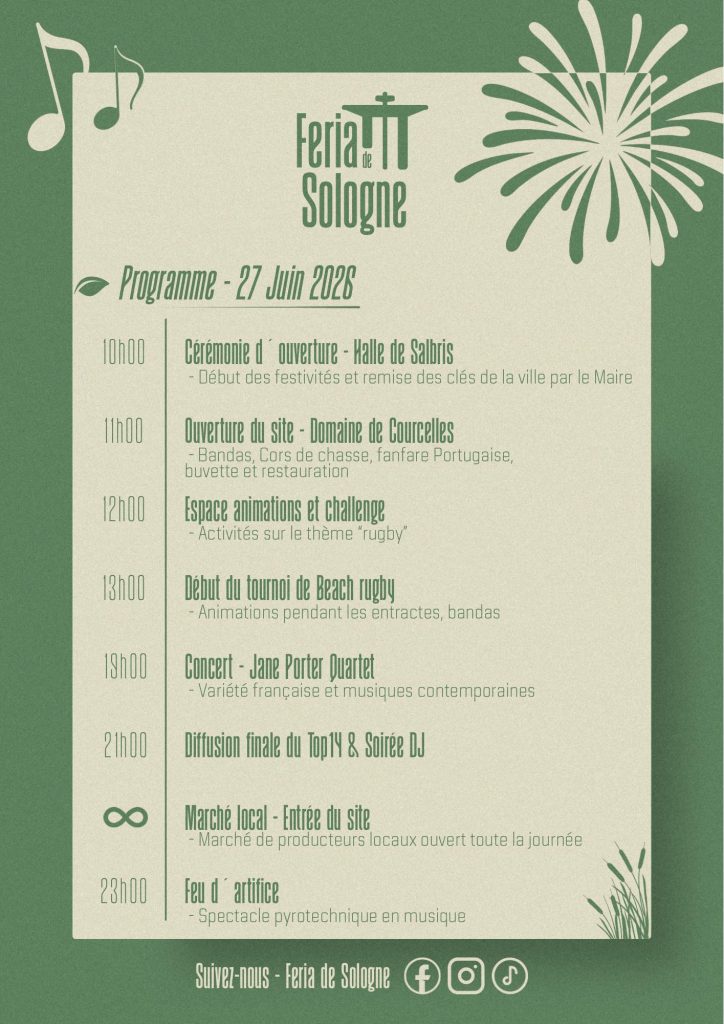 Feria de Sologne

Programme - 27 Juin 2026

10h00 Cérémonie d´ouverture - Halle de Salbris
- Début des festivités et remise des clés de la ville par le Maire

11h00 Ouverture du site - Domaine de Courcelles
- Bandas, Cors de chasse, fanfare Portugaise, buvette et restauration

12h00 Espace animations et challenge
- Activités sur le thème "rugby"

13h00 Début du tournoi de Beach rugby
- Animations pendant les entractes, bandas

19h00 Concert - Jane Porter Quartet
- Variété française et musiques contemporaines

21h00 Diffusion finale du Top14 & Soirée DJ

∞ Marché local - Entrée du site
- Marché de producteurs locaux ouvert toute la journée

23h00 Feu d´artifice
- Spectacle pyrotechnique en musique

Suivez-nous - Feria de Sologne